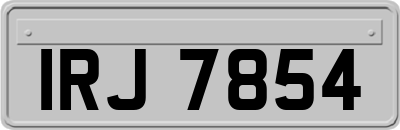 IRJ 7854